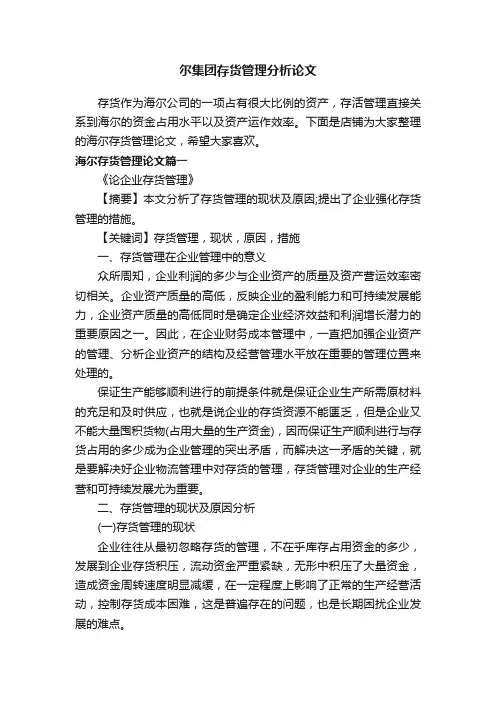 尔集团存货管理分析论文

存货作为海尔公司的一项占有很大比例的资产，存活管理直接关系到海尔的资金占用水平以及资产运作效率。下面是店铺为大家整理的海尔存货管理论文，希望大家喜欢。

海尔存货管理论文篇一

《论企业存货管理》

【摘要】本文分析了存货管理的现状及原因;提出了企业强化存货管理的措施。

【关键词】存货管理，现状，原因，措施

一、存货管理在企业管理中的意义

众所周知，企业利润的多少与企业资产的质量及资产营运效率密切相关。企业资产质量的高低，反映企业的盈利能力和可持续发展能力，企业资产质量的高低同时是确定企业经济效益和利润增长潜力的重要原因之一。因此，在企业财务成本管理中，一直把加强企业资产的管理、分析企业资产的结构及经营管理水平放在重要的管理位置来处理的。

保证生产能够顺利进行的前提条件就是保证企业生产所需原材料的充足和及时供应，也就是说企业的存货资源不能匮乏，但是企业又不能大量囤积货物(占用大量的生产资金)，因而保证生产顺利进行与存货占用的多少成为企业管理的突出矛盾，而解决这一矛盾的关键，就是要解决好企业物流管理中对存货的管理，存货管理对企业的生产经营和可持续发展尤为重要。

二、存货管理的现状及原因分析

(一)存货管理的现状

企业往往从最初忽略存货的管理，不在乎库存占用资金的多少，发展到企业存货积压，流动资金严重紧缺，无形中积压了大量资金，造成资金周转速度明显减缓，在一定程度上影响了正常的生产经营活动，控制存货成本困难，这是普遍存在的问题，也是长期困扰企业发展的难点。